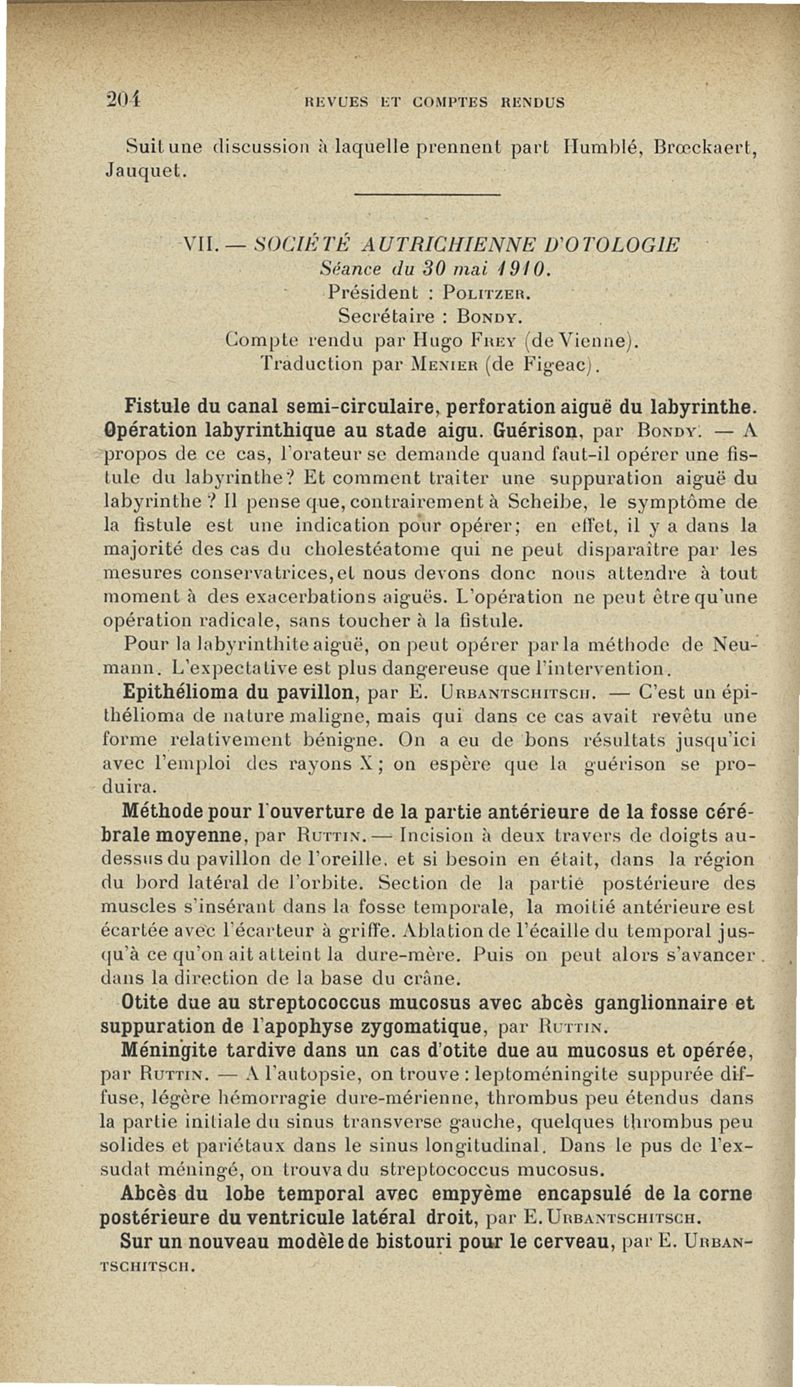 204 REVUES ET COMPTES RENDUS

Suit une discussion à laquelle prennent part Humblé, Brœckaert, Jauquet.

VII. — SOCIÉTÉ AUTRICHIENNE D'OTOLOGIE
Séance du 30 mai 1910.
Président : Politzer.
Secrétaire : Bondy.
Compte rendu par Hugo Frey (de Vienne).
Traduction par Menier (de Figeac).

Fistule du canal semi-circulaire, perforation aiguë du labyrinthe. Opération labyrinthique au stade aigu. Guérison, par Bondy. — A propos de ce cas, l'orateur se demande quand faut-il opérer une fistule du labyrinthe? Et comment traiter une suppuration aiguë du labyrinthe ? Il pense que, contrairement à Scheibe, le symptôme de la fistule est une indication pour opérer; en effet, il y a dans la majorité des cas du cholestéatome qui ne peut disparaître par les mesures conservatrices, et nous devons donc nous attendre à tout moment à des exacerbations aiguës. L'opération ne peut être qu'une opération radicale, sans toucher à la fistule.

Pour la labyrinthite aiguë, on peut opérer par la méthode de Neumann. L'expectative est plus dangereuse que l'intervention.

Epithélioma du pavillon, par E. Urbantschitsch. — C'est un épithélioma de nature maligne, mais qui dans ce cas avait revêtu une forme relativement bénigne. On a eu de bons résultats jusqu'ici avec l'emploi des rayons X; on espère que la guérison se produira.

Méthode pour l'ouverture de la partie antérieure de la fosse cérébrale moyenne, par Ruttin. — Incision à deux travers de doigts au-dessus du pavillon de l'oreille, et si besoin en était, dans la région du bord latéral de l'orbite. Section de la partie postérieure des muscles s'insérant dans la fosse temporale, la moitié antérieure est écartée avec l'écarteur à griffe. Ablation de l'écaille du temporal jusqu'à ce qu'on ait atteint la dure-mère. Puis on peut alors s'avancer dans la direction de la base du crâne.

Otite due au streptococcus mucosus avec abcès ganglionnaire et suppuration de l'apophyse zygomatique, par Ruttin.

Méningite tardive dans un cas d'otite due au mucosus et opérée, par Ruttin. — A l'autopsie, on trouve : leptoméningite suppurée diffuse, légère hémorragie dure-mérienne, thrombus peu étendus dans la partie initiale du sinus transverse gauche, quelques thrombus peu solides et pariétaux dans le sinus longitudinal. Dans le pus de l'exsudat méningé, on trouva du streptococcus mucosus.

Abcès du lobe temporal avec empyème encapsulé de la corne postérieure du ventricule latéral droit, par E. Urbantschitsch.

Sur un nouveau modèle de bistouri pour le cerveau, par E. Urbantschitsch.